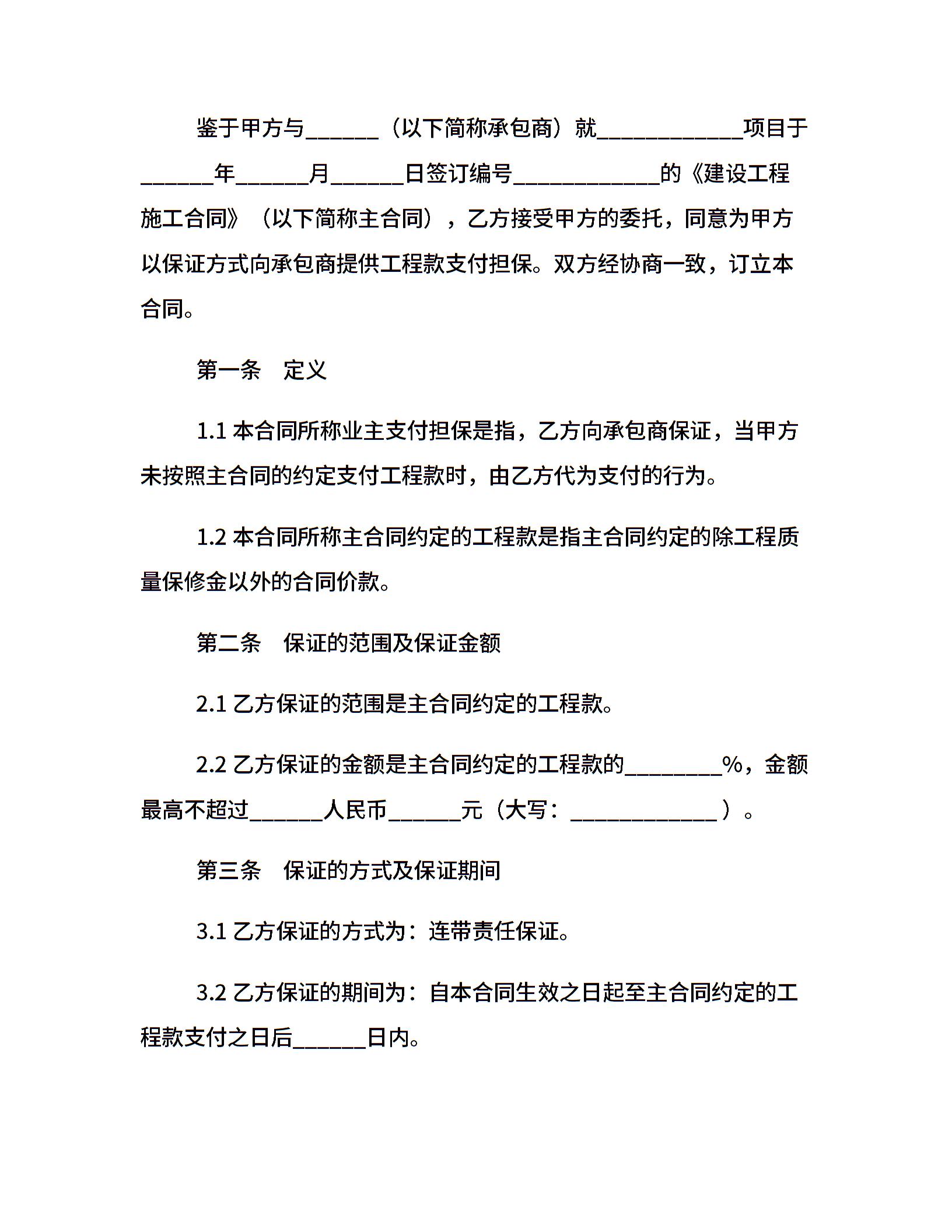 鉴于甲方与______（以下简称承包商）就____________项目于______年______月______日签订编号____________的《建设工程施工合同》（以下简称主合同），乙方接受甲方的委托，同意为甲方以保证方式向承包商提供工程款支付担保。双方经协商一致，订立本合同。

第一条　定义

1.1 本合同所称业主支付担保是指，乙方向承包商保证，当甲方未按照主合同的约定支付工程款时，由乙方代为支付的行为。

1.2 本合同所称主合同约定的工程款是指主合同约定的除工程质量保修金以外的合同价款。

第二条　保证的范围及保证金额

2.1 乙方保证的范围是主合同约定的工程款。

2.2 乙方保证的金额是主合同约定的工程款的________%，金额最高不超过______人民币______元（大写：____________）。

第三条　保证的方式及保证期间

3.1 乙方保证的方式为：连带责任保证。

3.2 乙方保证的期间为：自本合同生效之日起至主合同约定的工程款支付之日后______日内。